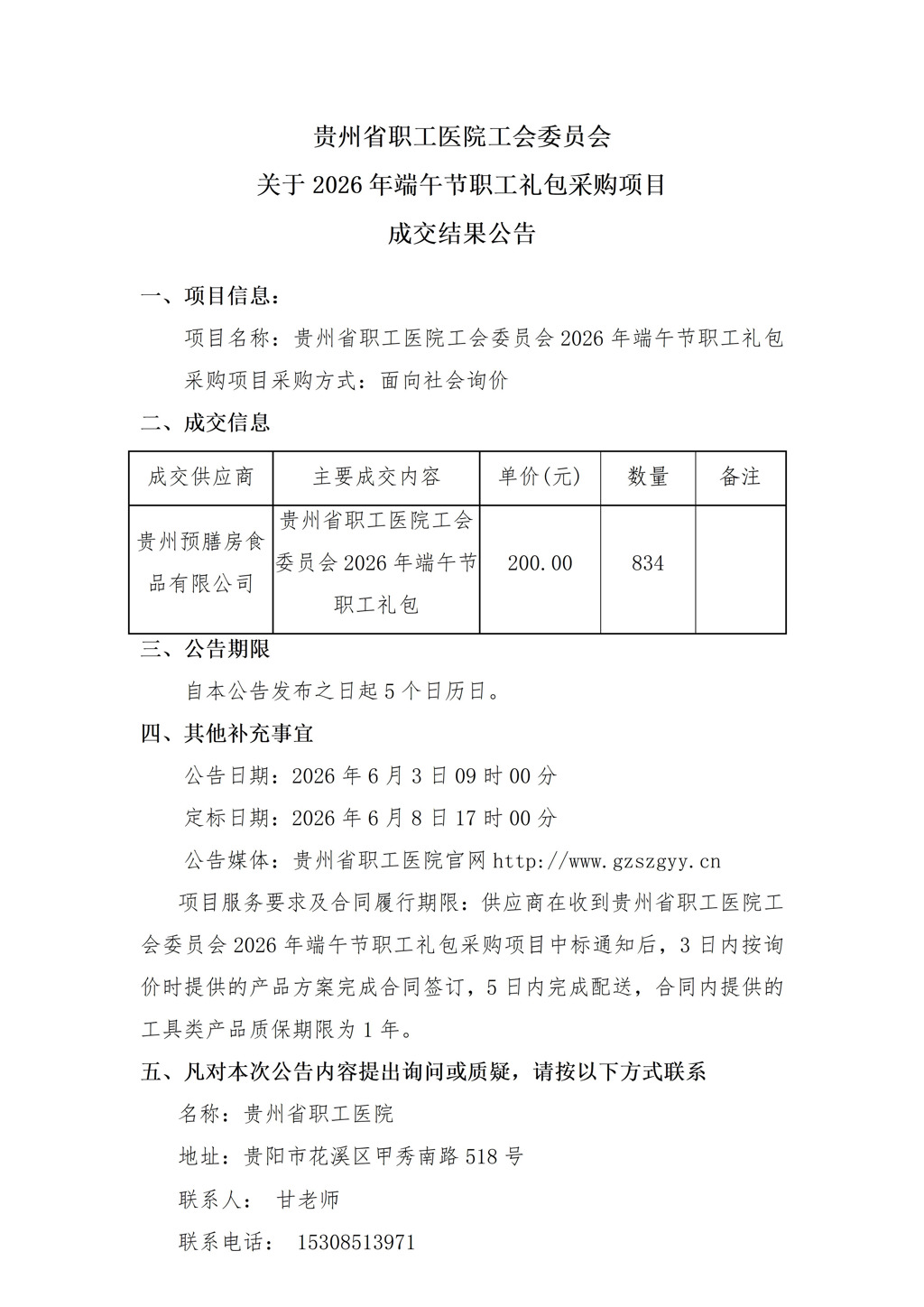 贵州省职工医院工会委员会
关于2026年端午节职工礼包采购项目
成交结果公告

一、项目信息：

项目名称：贵州省职工医院工会委员会2026年端午节职工礼包采购项目采购方式：面向社会询价

二、成交信息

| 成交供应商 | 主要成交内容 | 单价(元) | 数量 | 备注 |
|---|---|---|---|---|
| 贵州预膳房食品有限公司 | 贵州省职工医院工会委员会2026年端午节职工礼包 | 200.00 | 834 | |

三、公告期限

自本公告发布之日起5个日历日。

四、其他补充事宜

公告日期：2026年6月3日09时00分

定标日期：2026年6月8日17时00分

公告媒体：贵州省职工医院官网http://www.gzszgyy.cn

项目服务要求及合同履行期限：供应商在收到贵州省职工医院工会委员会2026年端午节职工礼包采购项目中标通知后，3日内按询价时提供的产品方案完成合同签订，5日内完成配送，合同内提供的工具类产品质保期限为1年。

五、凡对本次公告内容提出询问或质疑，请按以下方式联系

名称：贵州省职工医院

地址：贵阳市花溪区甲秀南路518号

联系人： 甘老师

联系电话： 15308513971